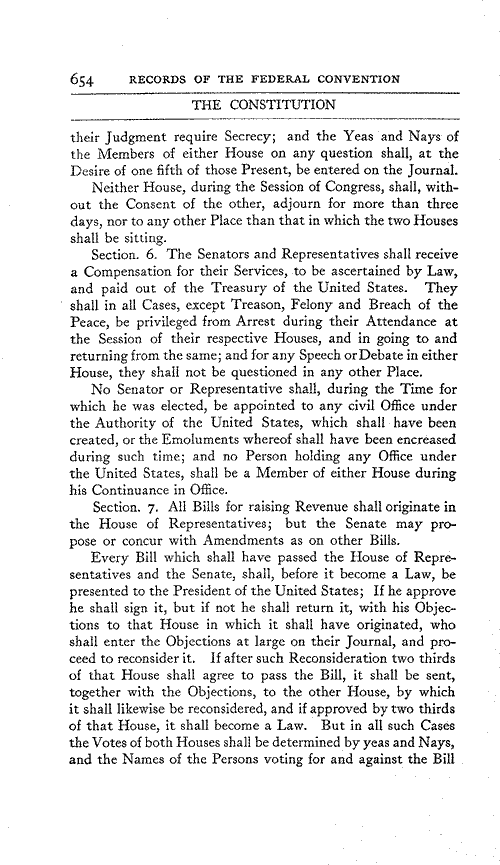 654 RECORDS OF THE FEDERAL CONVENTION

THE CONSTITUTION

their Judgment require Secrecy; and the Yeas and Nays of the Members of either House on any question shall, at the Desire of one fifth of those Present, be entered on the Journal.

Neither House, during the Session of Congress, shall, without the Consent of the other, adjourn for more than three days, nor to any other Place than that in which the two Houses shall be sitting.

Section. 6. The Senators and Representatives shall receive a Compensation for their Services, to be ascertained by Law, and paid out of the Treasury of the United States. They shall in all Cases, except Treason, Felony and Breach of the Peace, be privileged from Arrest during their Attendance at the Session of their respective Houses, and in going to and returning from the same; and for any Speech or Debate in either House, they shall not be questioned in any other Place.

No Senator or Representative shall, during the Time for which he was elected, be appointed to any civil Office under the Authority of the United States, which shall have been created, or the Emoluments whereof shall have been encreased during such time; and no Person holding any Office under the United States, shall be a Member of either House during his Continuance in Office.

Section. 7. All Bills for raising Revenue shall originate in the House of Representatives; but the Senate may propose or concur with Amendments as on other Bills.

Every Bill which shall have passed the House of Representatives and the Senate, shall, before it become a Law, be presented to the President of the United States; If he approve he shall sign it, but if not he shall return it, with his Objections to that House in which it shall have originated, who shall enter the Objections at large on their Journal, and proceed to reconsider it. If after such Reconsideration two thirds of that House shall agree to pass the Bill, it shall be sent, together with the Objections, to the other House, by which it shall likewise be reconsidered, and if approved by two thirds of that House, it shall become a Law. But in all such Cases the Votes of both Houses shall be determined by yeas and Nays, and the Names of the Persons voting for and against the Bill